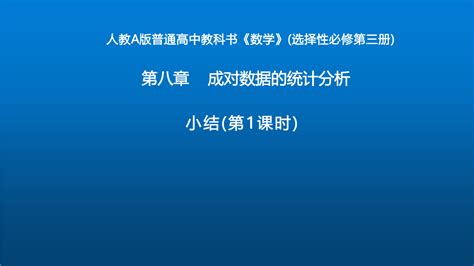 人教A版普通高中教科书《数学》(选择性必修第三册)

第八章　成对数据的统计分析

小结(第1课时)